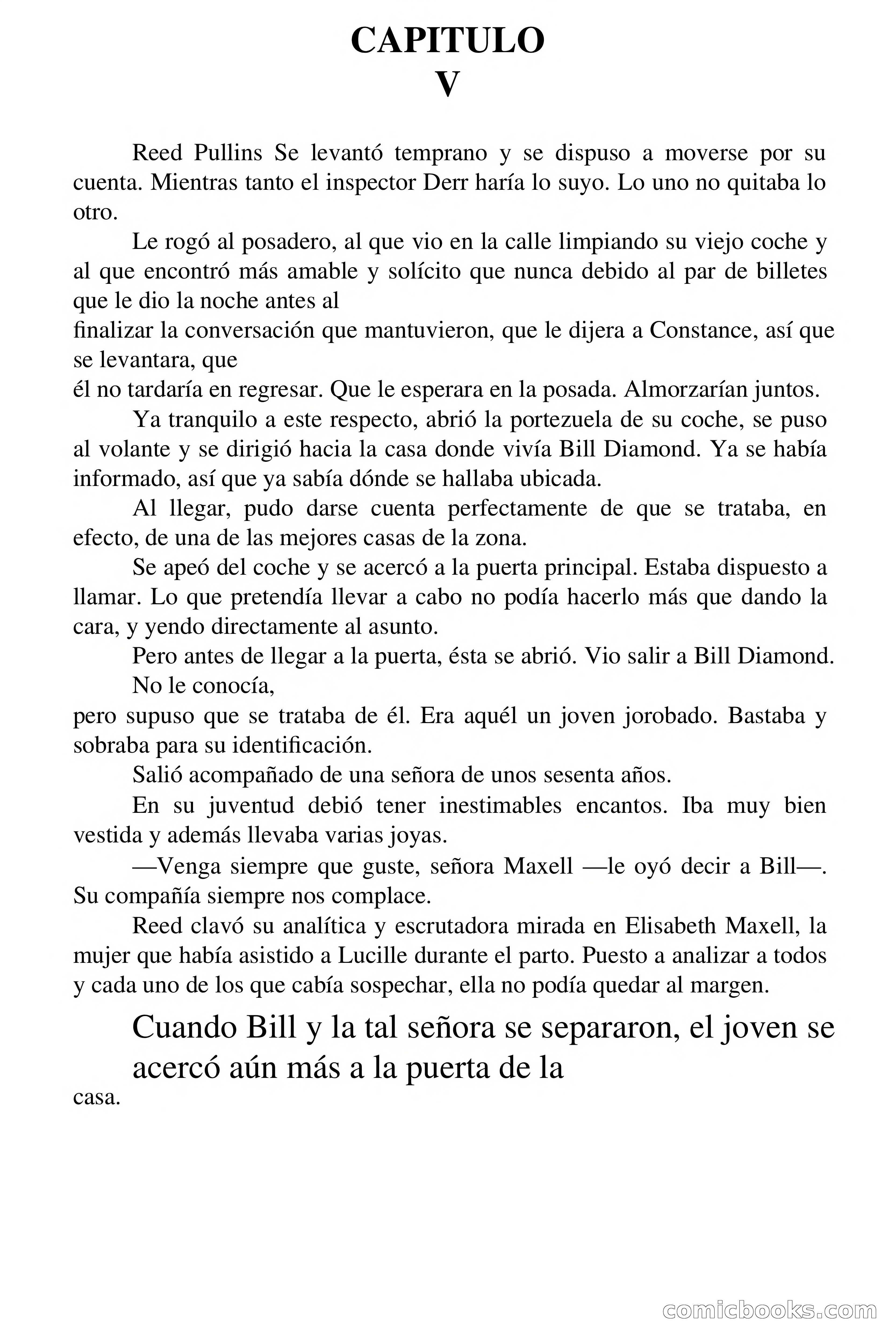 CAPITULO
V

Reed Pullins Se levantó temprano y se dispuso a moverse por su cuenta. Mientras tanto el inspector Derr haría lo suyo. Lo uno no quitaba lo otro.

Le rogó al posadero, al que vio en la calle limpiando su viejo coche y al que encontró más amable y solícito que nunca debido al par de billetes que le dio la noche antes al
finalizar la conversación que mantuvieron, que le dijera a Constance, así que se levantara, que
él no tardaría en regresar. Que le esperara en la posada. Almorzarían juntos.

Ya tranquilo a este respecto, abrió la portezuela de su coche, se puso al volante y se dirigió hacia la casa donde vivía Bill Diamond. Ya se había informado, así que ya sabía dónde se hallaba ubicada.

Al llegar, pudo darse cuenta perfectamente de que se trataba, en efecto, de una de las mejores casas de la zona.

Se apeó del coche y se acercó a la puerta principal. Estaba dispuesto a llamar. Lo que pretendía llevar a cabo no podía hacerlo más que dando la cara, y yendo directamente al asunto.

Pero antes de llegar a la puerta, ésta se abrió. Vio salir a Bill Diamond.

No le conocía,
pero supuso que se trataba de él. Era aquél un joven jorobado. Bastaba y sobraba para su identificación.

Salió acompañado de una señora de unos sesenta años.

En su juventud debió tener inestimables encantos. Iba muy bien vestida y además llevaba varias joyas.

—Venga siempre que guste, señora Maxell —le oyó decir a Bill—. Su compañía siempre nos complace.

Reed clavó su analítica y escrutadora mirada en Elisabeth Maxell, la mujer que había asistido a Lucille durante el parto. Puesto a analizar a todos y cada uno de los que cabía sospechar, ella no podía quedar al margen.

Cuando Bill y la tal señora se separaron, el joven se acercó aún más a la puerta de la
casa.

comicbooks.com